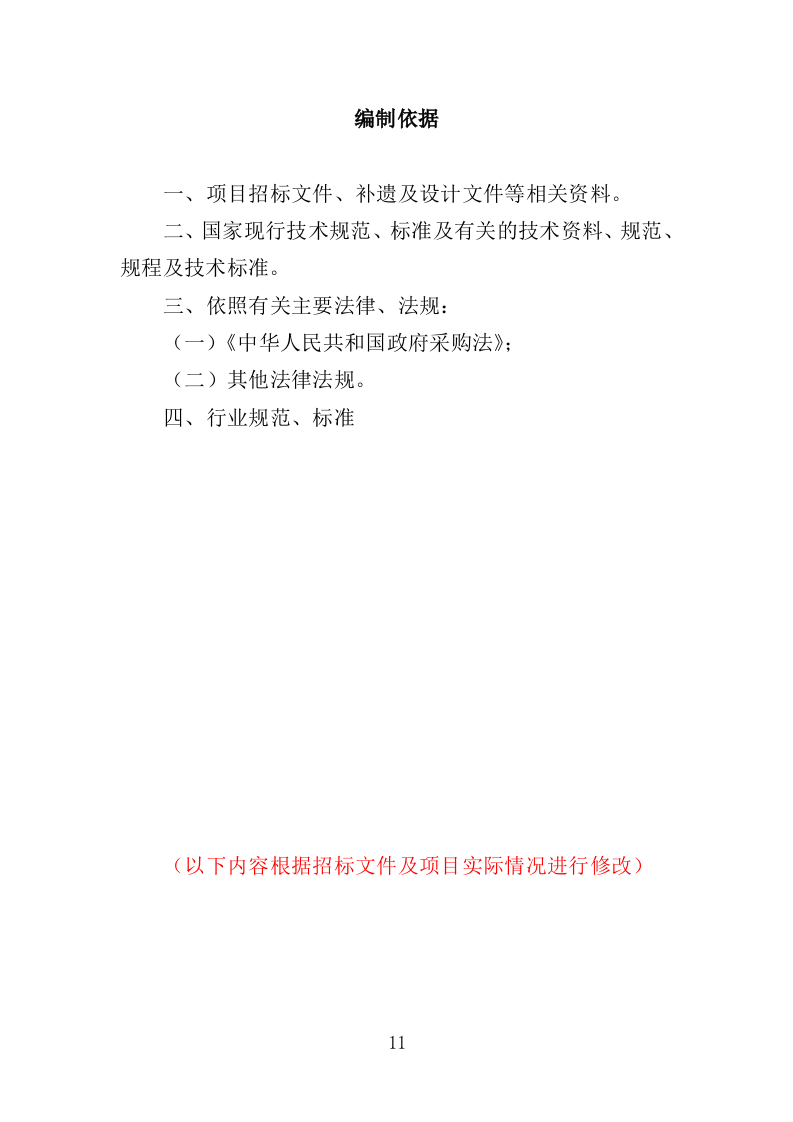 编制依据

一、项目招标文件、补遗及设计文件等相关资料。

二、国家现行技术规范、标准及有关的技术资料、规范、规程及技术标准。

三、依照有关主要法律、法规：

（一）《中华人民共和国政府采购法》；

（二）其他法律法规。

四、行业规范、标准

（以下内容根据招标文件及项目实际情况进行修改）

11